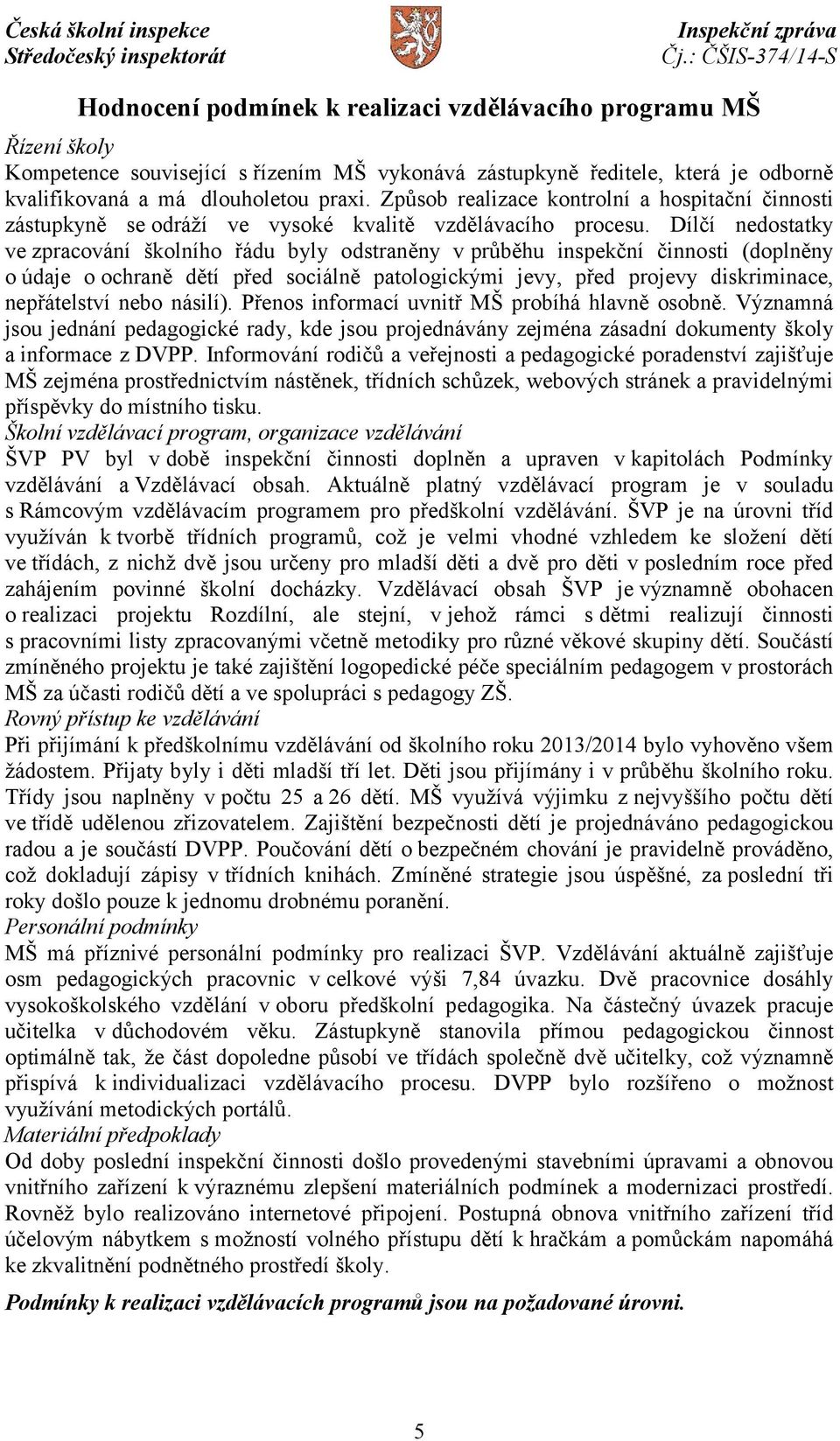 Česká školní inspekce
Středočeský inspektorát

Inspekční zpráva
Čj.: ČŠIS-374/14-S

Hodnocení podmínek k realizaci vzdělávacího programu MŠ

Řízení školy
Kompetence související s řízením MŠ vykonává zástupkyně ředitele, která je odborně kvalifikovaná a má dlouholetou praxi. Způsob realizace kontrolní a hospitační činnosti zástupkyně se odráží ve vysoké kvalitě vzdělávacího procesu. Dílčí nedostatky ve zpracování školního řádu byly odstraněny v průběhu inspekční činnosti (doplněny o údaje o ochraně dětí před sociálně patologickými jevy, před projevy diskriminace, nepřátelství nebo násilí). Přenos informací uvnitř MŠ probíhá hlavně osobně. Významná jsou jednání pedagogické rady, kde jsou projednávány zejména zásadní dokumenty školy a informace z DVPP. Informování rodičů a veřejnosti a pedagogické poradenství zajišťuje MŠ zejména prostřednictvím nástěnek, třídních schůzek, webových stránek a pravidelnými příspěvky do místního tisku.
Školní vzdělávací program, organizace vzdělávání
ŠVP PV byl v době inspekční činnosti doplněn a upraven v kapitolách Podmínky vzdělávání a Vzdělávací obsah. Aktuálně platný vzdělávací program je v souladu s Rámcovým vzdělávacím programem pro předškolní vzdělávání. ŠVP je na úrovni tříd využíván k tvorbě třídních programů, což je velmi vhodné vzhledem ke složení dětí ve třídách, z nichž dvě jsou určeny pro mladší děti a dvě pro děti v posledním roce před zahájením povinné školní docházky. Vzdělávací obsah ŠVP je významně obohacen o realizaci projektu Rozdílní, ale stejní, v jehož rámci s dětmi realizují činnosti s pracovními listy zpracovanými včetně metodiky pro různé věkové skupiny dětí. Součástí zmíněného projektu je také zajištění logopedické péče speciálním pedagogem v prostorách MŠ za účasti rodičů dětí a ve spolupráci s pedagogy ZŠ.
Rovný přístup ke vzdělávání
Při přijímání k předškolnímu vzdělávání od školního roku 2013/2014 bylo vyhověno všem žádostem. Přijaty byly i děti mladší tří let. Děti jsou přijímány i v průběhu školního roku. Třídy jsou naplněny v počtu 25 a 26 dětí. MŠ využívá výjimku z nejvyššího počtu dětí ve třídě udělenou zřizovatelem. Zajištění bezpečnosti dětí je projednáváno pedagogickou radou a je součástí DVPP. Poučování dětí o bezpečném chování je pravidelně prováděno, což dokladují zápisy v třídních knihách. Zmíněné strategie jsou úspěšné, za poslední tři roky došlo pouze k jednomu drobnému poranění.
Personální podmínky
MŠ má příznivé personální podmínky pro realizaci ŠVP. Vzdělávání aktuálně zajišťuje osm pedagogických pracovnic v celkové výši 7,84 úvazku. Dvě pracovnice dosáhly vysokoškolského vzdělání v oboru předškolní pedagogika. Na částečný úvazek pracuje učitelka v důchodovém věku. Zástupkyně stanovila přímou pedagogickou činnost optimálně tak, že část dopoledne působí ve třídách společně dvě učitelky, což významně přispívá k individualizaci vzdělávacího procesu. DVPP bylo rozšířeno o možnost využívání metodických portálů.
Materiální předpoklady
Od doby poslední inspekční činnosti došlo provedenými stavebními úpravami a obnovou vnitřního zařízení k výraznému zlepšení materiálních podmínek a modernizaci prostředí. Rovněž bylo realizováno internetové připojení. Postupná obnova vnitřního zařízení tříd účelovým nábytkem s možností volného přístupu dětí k hračkám a pomůckám napomáhá ke zkvalitnění podnětného prostředí školy.

Podmínky k realizaci vzdělávacích programů jsou na požadované úrovni.

5